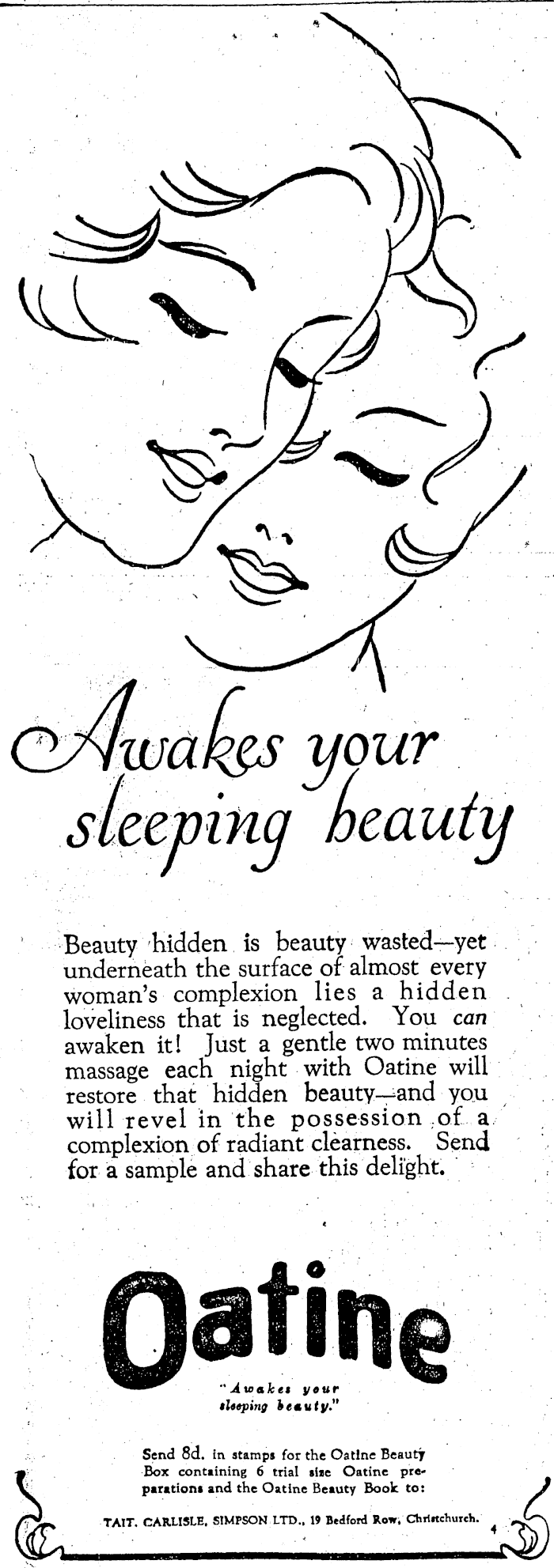 Awakes your sleeping beauty

Beauty hidden is beauty wasted—yet underneath the surface of almost every woman's complexion lies a hidden loveliness that is neglected. You can awaken it! Just a gentle two minutes massage each night with Oatine will restore that hidden beauty—and you will revel in the possession of a complexion of radiant clearness. Send for a sample and share this delight.

Oatine

"Awakes your sleeping beauty."

Send 8d. in stamps for the Oatine Beauty Box containing 6 trial size Oatine preparations and the Oatine Beauty Book to:

TAIT, CARLISLE, SIMPSON LTD., 19 Bedford Row, Christchurch. 4